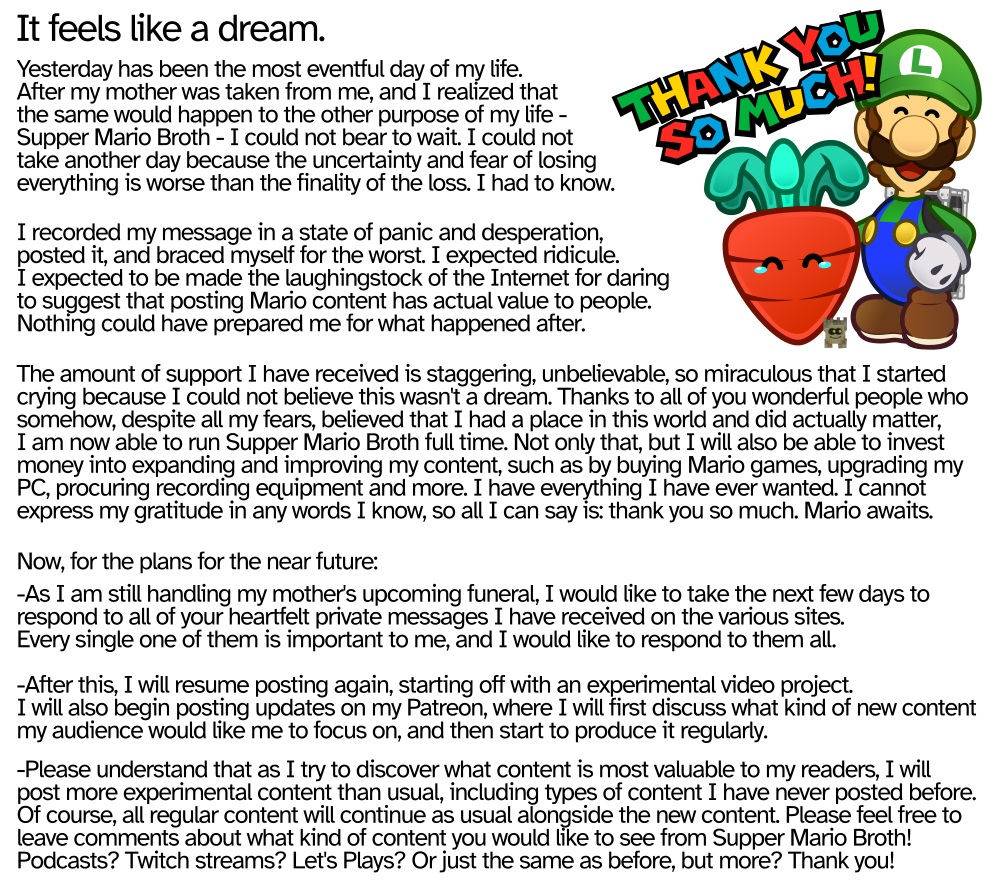 It feels like a dream.

Yesterday has been the most eventful day of my life. After my mother was taken from me, and I realized that the same would happen to the other purpose of my life - Supper Mario Broth - I could not bear to wait. I could not take another day because the uncertainty and fear of losing everything is worse than the finality of the loss. I had to know.

THANK YOU SO MUCH!

L

I recorded my message in a state of panic and desperation, posted it, and braced myself for the worst. I expected ridicule. I expected to be made the laughingstock of the Internet for daring to suggest that posting Mario content has actual value to people. Nothing could have prepared me for what happened after.

The amount of support I have received is staggering, unbelievable, so miraculous that I started crying because I could not believe this wasn't a dream. Thanks to all of you wonderful people who somehow, despite all my fears, believed that I had a place in this world and did actually matter, I am now able to run Supper Mario Broth full time. Not only that, but I will also be able to invest money into expanding and improving my content, such as by buying Mario games, upgrading my PC, procuring recording equipment and more. I have everything I have ever wanted. I cannot express my gratitude in any words I know, so all I can say is: thank you so much. Mario awaits.

Now, for the plans for the near future:

-As I am still handling my mother's upcoming funeral, I would like to take the next few days to respond to all of your heartfelt private messages I have received on the various sites. Every single one of them is important to me, and I would like to respond to them all.

-After this, I will resume posting again, starting off with an experimental video project. I will also begin posting updates on my Patreon, where I will first discuss what kind of new content my audience would like me to focus on, and then start to produce it regularly.

-Please understand that as I try to discover what content is most valuable to my readers, I will post more experimental content than usual, including types of content I have never posted before. Of course, all regular content will continue as usual alongside the new content. Please feel free to leave comments about what kind of content you would like to see from Supper Mario Broth! Podcasts? Twitch streams? Let's Plays? Or just the same as before, but more? Thank you!